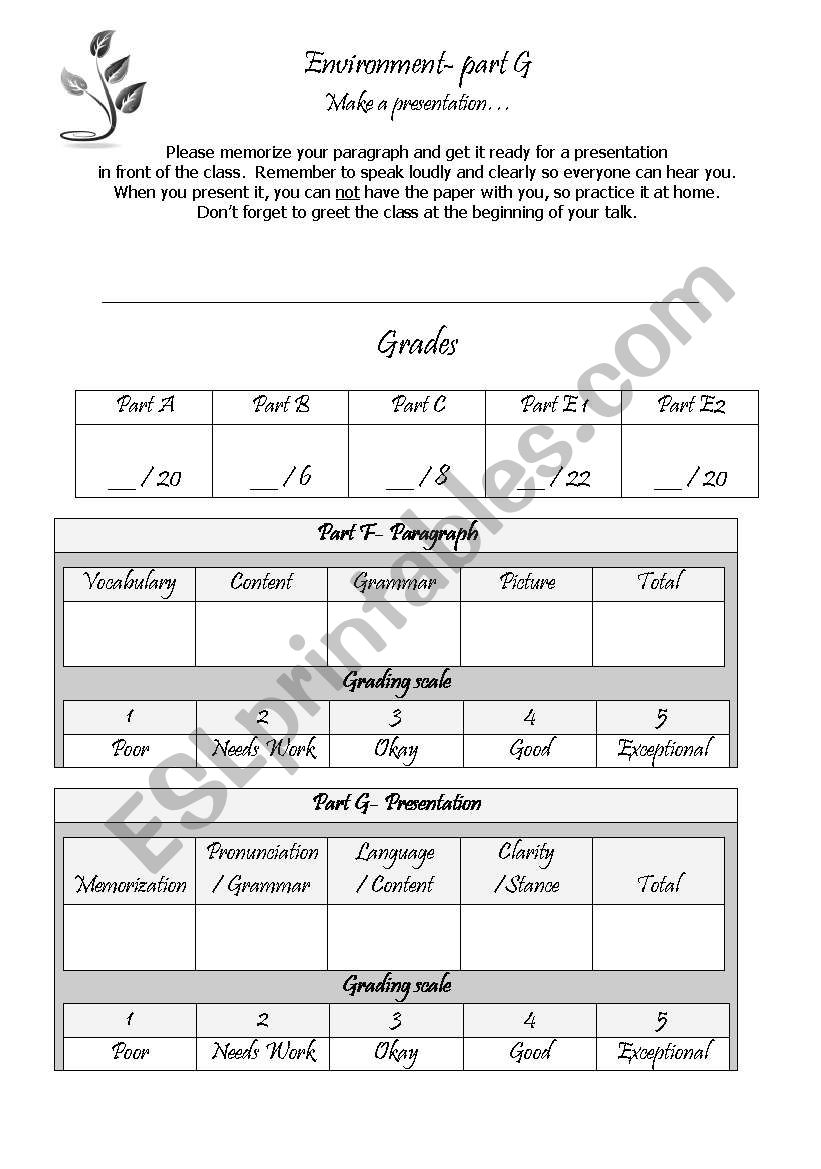 Environment- part G

Make a presentation…

Please memorize your paragraph and get it ready for a presentation in front of the class. Remember to speak loudly and clearly so everyone can hear you. When you present it, you can not have the paper with you, so practice it at home. Don't forget to greet the class at the beginning of your talk.

Grades

| Part A | Part B | Part C | Part E1 | Part E2 |
|---|---|---|---|---|
| __ / 20 | __ / 6 | __ / 8 | __ / 22 | __ / 20 |

Part F- Paragraph

| Vocabulary | Content | Grammar | Picture | Total |
|---|---|---|---|---|
| | | | | |

Grading scale

| 1 | 2 | 3 | 4 | 5 |
|---|---|---|---|---|
| Poor | Needs Work | Okay | Good | Exceptional |

Part G- Presentation

| Memorization | Pronunciation / Grammar | Language / Content | Clarity / Stance | Total |
|---|---|---|---|---|
| | | | | |

Grading scale

| 1 | 2 | 3 | 4 | 5 |
|---|---|---|---|---|
| Poor | Needs Work | Okay | Good | Exceptional |

ESLprintables.com